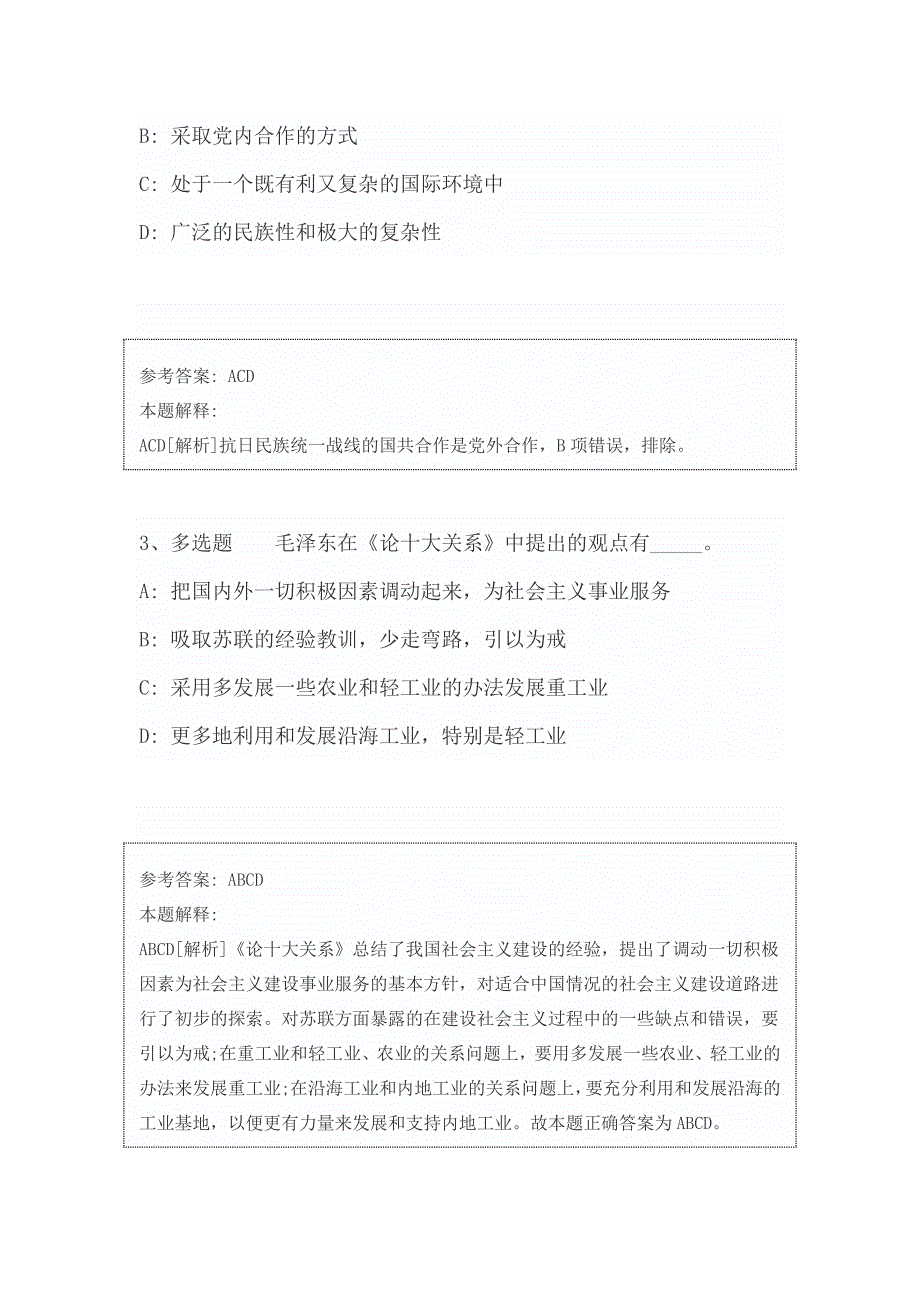 B: 采取党内合作的方式

C: 处于一个既有利又复杂的国际环境中

D: 广泛的民族性和极大的复杂性

参考答案: ACD
本题解释:
ACD[解析]抗日民族统一战线的国共合作是党外合作，B 项错误，排除。

3、多选题　　毛泽东在《论十大关系》中提出的观点有_____。

A: 把国内外一切积极因素调动起来，为社会主义事业服务

B: 吸取苏联的经验教训，少走弯路，引以为戒

C: 采用多发展一些农业和轻工业的办法发展重工业

D: 更多地利用和发展沿海工业，特别是轻工业

参考答案: ABCD
本题解释:
ABCD[解析]《论十大关系》总结了我国社会主义建设的经验，提出了调动一切积极因素为社会主义建设事业服务的基本方针，对适合中国情况的社会主义建设道路进行了初步的探索。对苏联方面暴露的在建设社会主义过程中的一些缺点和错误，要引以为戒;在重工业和轻工业、农业的关系问题上，要用多发展一些农业、轻工业的办法来发展重工业;在沿海工业和内地工业的关系问题上，要充分利用和发展沿海的工业基地，以便更有力量来发展和支持内地工业。故本题正确答案为 ABCD。